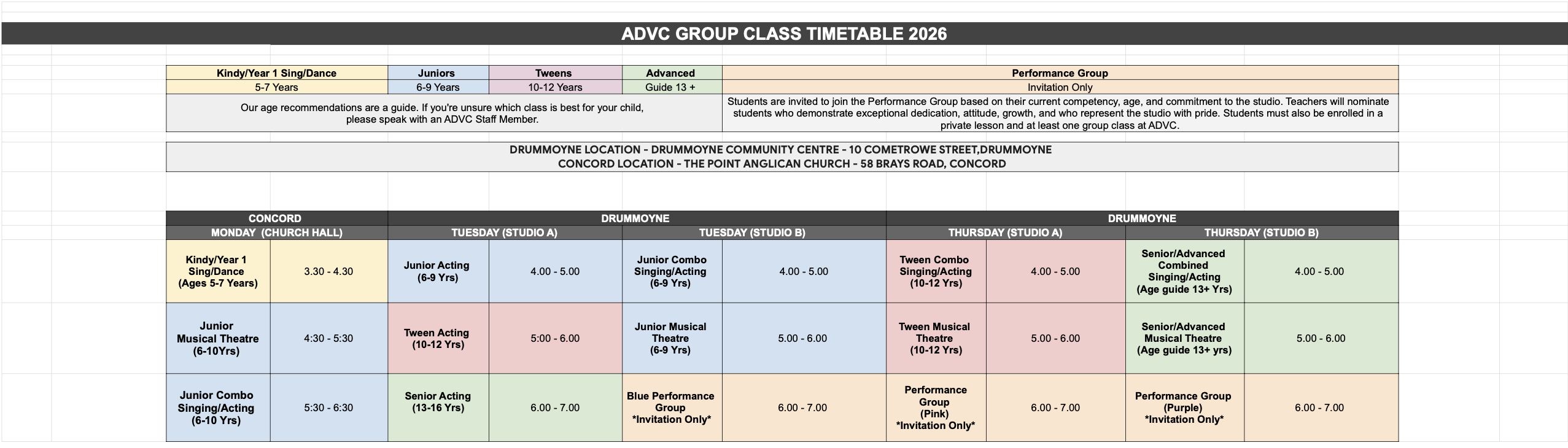 ADVC GROUP CLASS TIMETABLE 2026

| Kindy/Year 1 Sing/Dance | Juniors | Tweens | Advanced | Performance Group |
|---|---|---|---|---|
| 5-7 Years | 6-9 Years | 10-12 Years | Guide 13 + | Invitation Only |

Our age recommendations are a guide. If you're unsure which class is best for your child, please speak with an ADVC Staff Member.

Students are invited to join the Performance Group based on their current competency, age, and commitment to the studio. Teachers will nominate students who demonstrate exceptional dedication, attitude, growth, and who represent the studio with pride. Students must also be enrolled in a private lesson and at least one group class at ADVC.

DRUMMOYNE LOCATION - DRUMMOYNE COMMUNITY CENTRE - 10 COMETROWE STREET,DRUMMOYNE
CONCORD LOCATION - THE POINT ANGLICAN CHURCH - 58 BRAYS ROAD, CONCORD

| CONCORD | | DRUMMOYNE | | | | DRUMMOYNE | | | |
|---|---|---|---|---|---|---|---|---|---|
| MONDAY (CHURCH HALL) | | TUESDAY (STUDIO A) | | TUESDAY (STUDIO B) | | THURSDAY (STUDIO A) | | THURSDAY (STUDIO B) | |
| Kindy/Year 1 Sing/Dance (Ages 5-7 Years) | 3.30 - 4.30 | Junior Acting (6-9 Yrs) | 4.00 - 5.00 | Junior Combo Singing/Acting (6-9 Yrs) | 4.00 - 5.00 | Tween Combo Singing/Acting (10-12 Yrs) | 4.00 - 5.00 | Senior/Advanced Combined Singing/Acting (Age guide 13+ Yrs) | 4.00 - 5.00 |
| Junior Musical Theatre (6-10Yrs) | 4:30 - 5:30 | Tween Acting (10-12 Yrs) | 5:00 - 6.00 | Junior Musical Theatre (6-9 Yrs) | 5.00 - 6.00 | Tween Musical Theatre (10-12 Yrs) | 5.00 - 6.00 | Senior/Advanced Musical Theatre (Age guide 13+ yrs) | 5.00 - 6.00 |
| Junior Combo Singing/Acting (6-10 Yrs) | 5:30 - 6:30 | Senior Acting (13-16 Yrs) | 6.00 - 7.00 | Blue Performance Group *Invitation Only* | 6.00 - 7.00 | Performance Group (Pink) *Invitation Only* | 6.00 - 7.00 | Performance Group (Purple) *Invitation Only* | 6.00 - 7.00 |